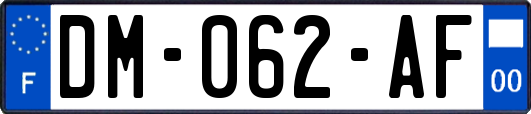 F
DM-062-AF
00